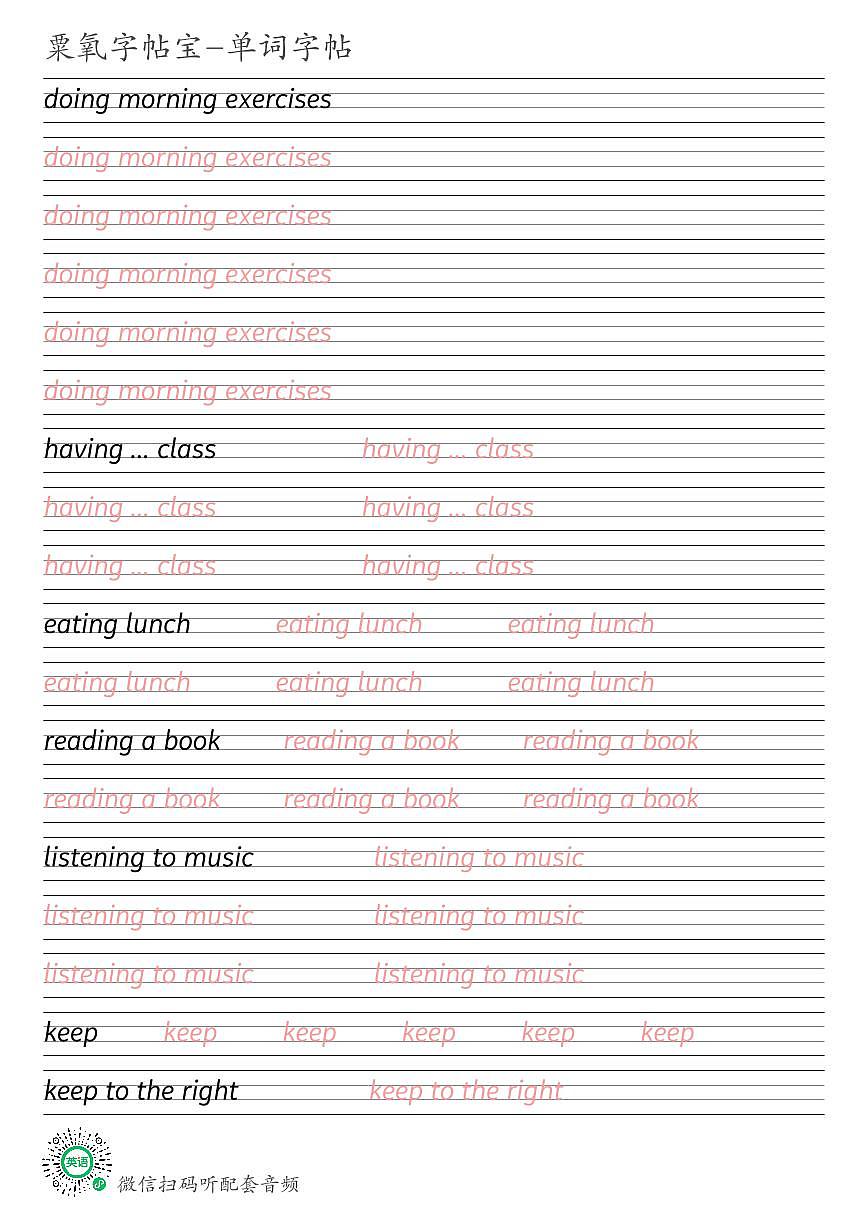 粟氧字帖宝—单词字帖

doing morning exercises

doing morning exercises

doing morning exercises

doing morning exercises

doing morning exercises

doing morning exercises

having ... class having ... class

having ... class having ... class

having ... class having ... class

eating lunch eating lunch eating lunch

eating lunch eating lunch eating lunch

reading a book reading a book reading a book

reading a book reading a book reading a book

listening to music listening to music

listening to music listening to music

listening to music listening to music

keep keep keep keep keep keep

keep to the right keep to the right

英语

微信扫码听配套音频